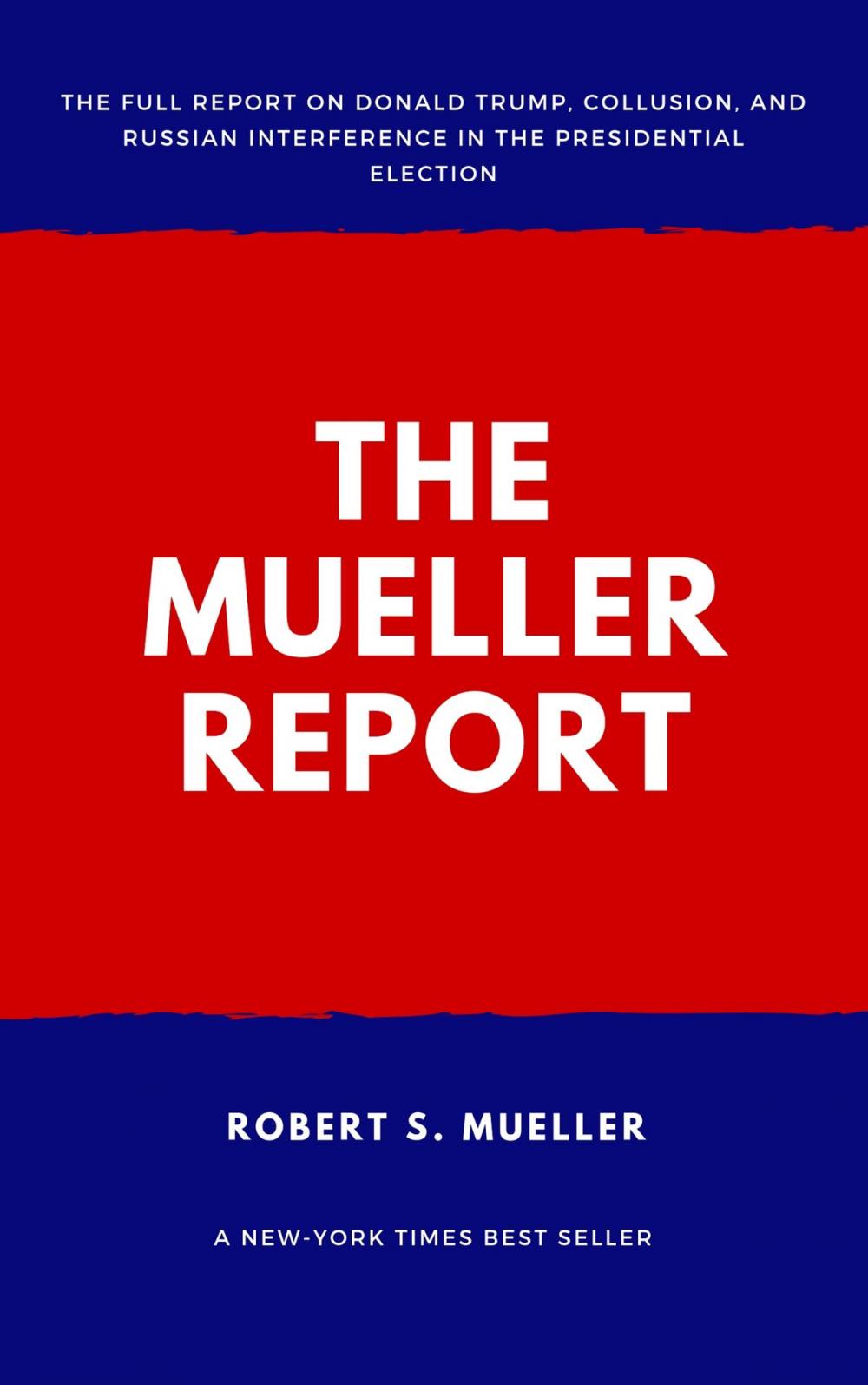 THE FULL REPORT ON DONALD TRUMP, COLLUSION, AND RUSSIAN INTERFERENCE IN THE PRESIDENTIAL ELECTION

THE MUELLER REPORT

ROBERT S. MUELLER

A NEW-YORK TIMES BEST SELLER